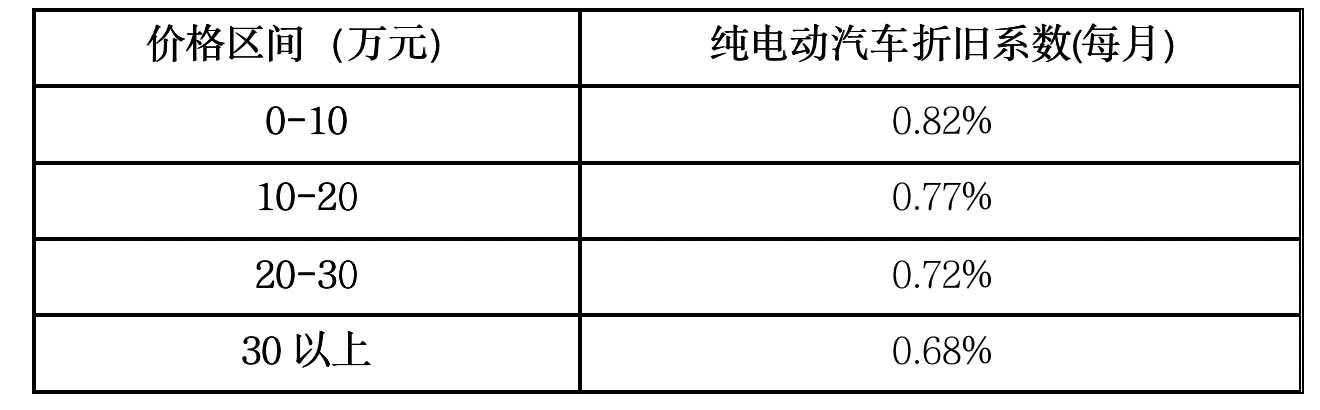 | 价格区间 （万元) | 纯电动汽车折旧系数(每月) |
|---|---|
| 0-10 | 0.82% |
| 10-20 | 0.77% |
| 20-30 | 0.72% |
| 30 以上 | 0.68% |